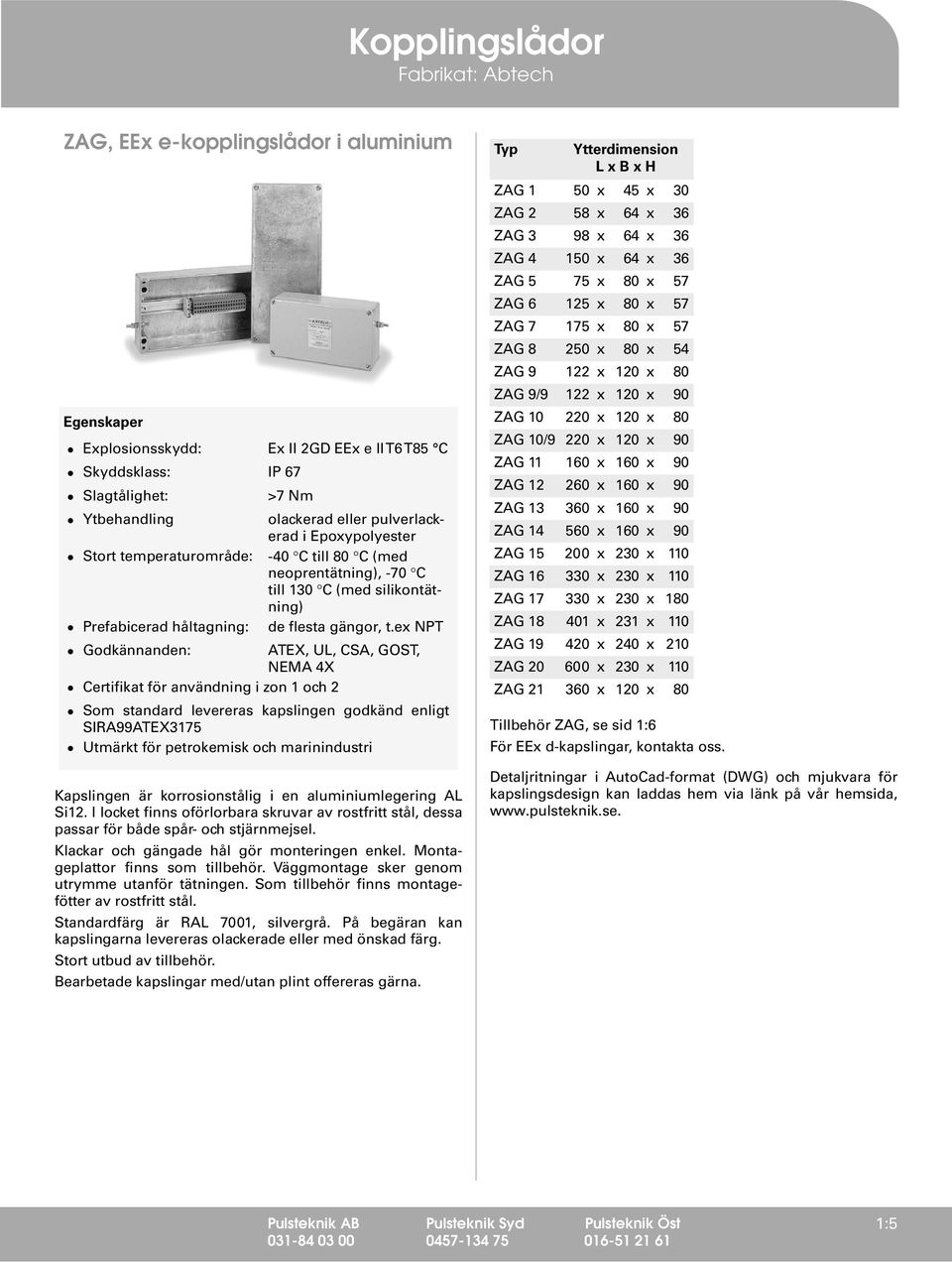 Kopplingslådor
Fabrikat: Abtech

ZAG, EEx e-kopplingslådor i aluminium

Egenskaper

- Explosionsskydd: Ex II 2GD EEx e II T6 T85 °C
- Skyddsklass: IP 67
- Slagtålighet: >7 Nm
- Ytbehandling olackerad eller pulverlackerad i Epoxypolyester
- Stort temperaturområde: -40 °C till 80 °C (med neoprentätning), -70 °C till 130 °C (med silikontätning)
- Prefabicerad håltagning: de flesta gängor, t.ex NPT
- Godkännanden: ATEX, UL, CSA, GOST, NEMA 4X
- Certifikat för användning i zon 1 och 2
- Som standard levereras kapslingen godkänd enligt SIRA99ATEX3175
- Utmärkt för petrokemisk och marinindustri

Kapslingen är korrosionstålig i en aluminiumlegering AL Si12. I locket finns oförlorbara skruvar av rostfritt stål, dessa passar för både spår- och stjärnmejsel.

Klackar och gängade hål gör monteringen enkel. Montageplattor finns som tillbehör. Väggmontage sker genom utrymme utanför tätningen. Som tillbehör finns montagefötter av rostfritt stål.

Standardfärg är RAL 7001, silvergrå. På begäran kan kapslingarna levereras olackerade eller med önskad färg.

Stort utbud av tillbehör.

Bearbetade kapslingar med/utan plint offereras gärna.

| Typ | Ytterdimension L x B x H |
|---|---|
| ZAG 1 | 50 x 45 x 30 |
| ZAG 2 | 58 x 64 x 36 |
| ZAG 3 | 98 x 64 x 36 |
| ZAG 4 | 150 x 64 x 36 |
| ZAG 5 | 75 x 80 x 57 |
| ZAG 6 | 125 x 80 x 57 |
| ZAG 7 | 175 x 80 x 57 |
| ZAG 8 | 250 x 80 x 54 |
| ZAG 9 | 122 x 120 x 80 |
| ZAG 9/9 | 122 x 120 x 90 |
| ZAG 10 | 220 x 120 x 80 |
| ZAG 10/9 | 220 x 120 x 90 |
| ZAG 11 | 160 x 160 x 90 |
| ZAG 12 | 260 x 160 x 90 |
| ZAG 13 | 360 x 160 x 90 |
| ZAG 14 | 560 x 160 x 90 |
| ZAG 15 | 200 x 230 x 110 |
| ZAG 16 | 330 x 230 x 110 |
| ZAG 17 | 330 x 230 x 180 |
| ZAG 18 | 401 x 231 x 110 |
| ZAG 19 | 420 x 240 x 210 |
| ZAG 20 | 600 x 230 x 110 |
| ZAG 21 | 360 x 120 x 80 |

Tillbehör ZAG, se sid 1:6
För EEx d-kapslingar, kontakta oss.

Detaljritningar i AutoCad-format (DWG) och mjukvara för kapslingsdesign kan laddas hem via länk på vår hemsida, www.pulsteknik.se.

Pulsteknik AB 031-84 03 00
Pulsteknik Syd 0457-134 75
Pulsteknik Öst 016-51 21 61
1:5